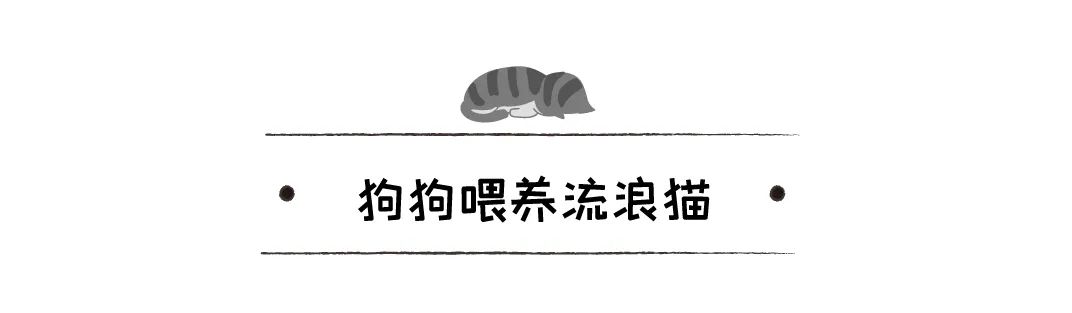 狗狗喂养流浪猫